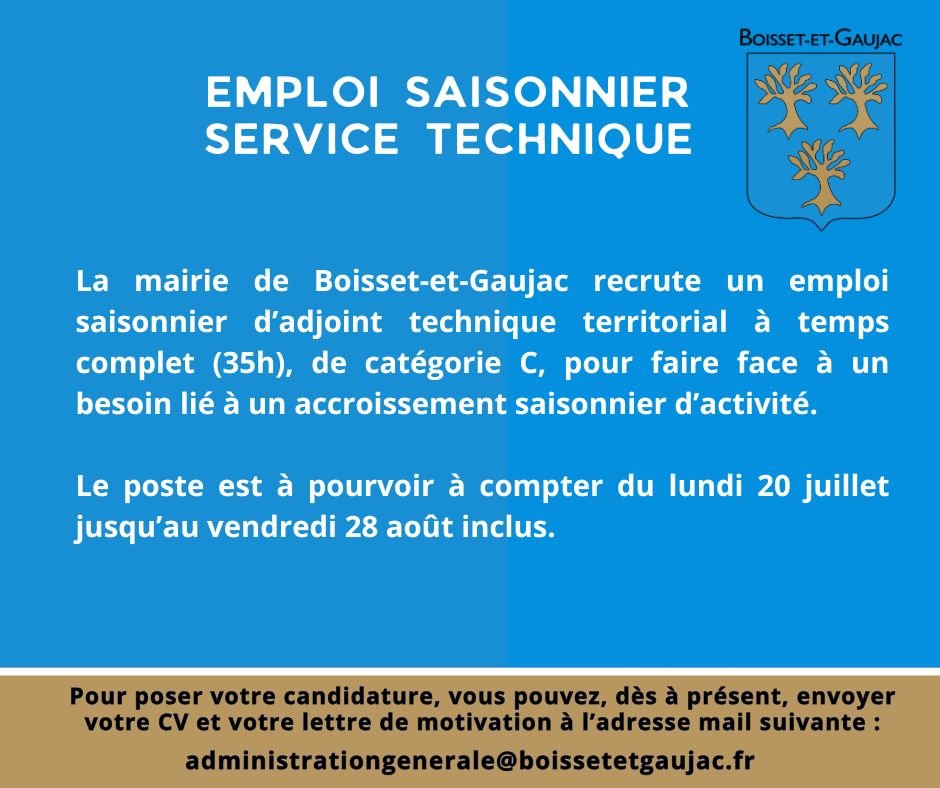 BOISSET-ET-GAUJAC

EMPLOI SAISONNIER
SERVICE TECHNIQUE

La mairie de Boisset-et-Gaujac recrute un emploi saisonnier d'adjoint technique territorial à temps complet (35h), de catégorie C, pour faire face à un besoin lié à un accroissement saisonnier d'activité.

Le poste est à pourvoir à compter du lundi 20 juillet jusqu'au vendredi 28 août inclus.

Pour poser votre candidature, vous pouvez, dès à présent, envoyer votre CV et votre lettre de motivation à l'adresse mail suivante :

administrationgenerale@boissetetgaujac.fr